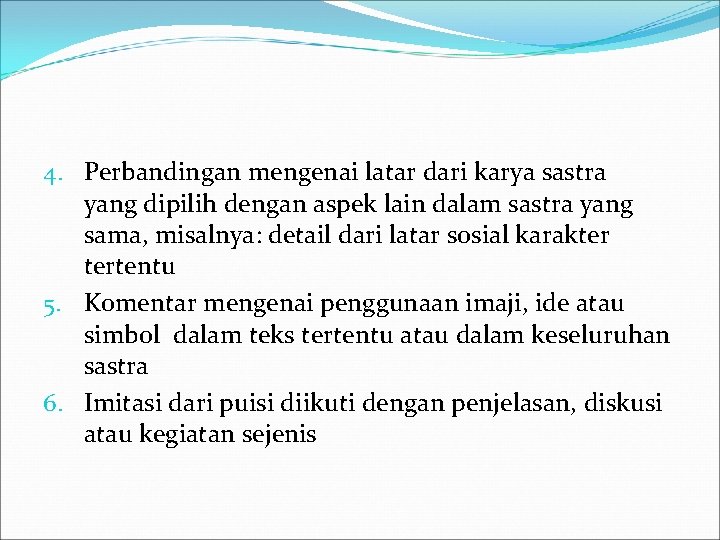 4. Perbandingan mengenai latar dari karya sastra yang dipilih dengan aspek lain dalam sastra yang sama, misalnya: detail dari latar sosial karakter tertentu

5. Komentar mengenai penggunaan imaji, ide atau simbol dalam teks tertentu atau dalam keseluruhan sastra

6. Imitasi dari puisi diikuti dengan penjelasan, diskusi atau kegiatan sejenis